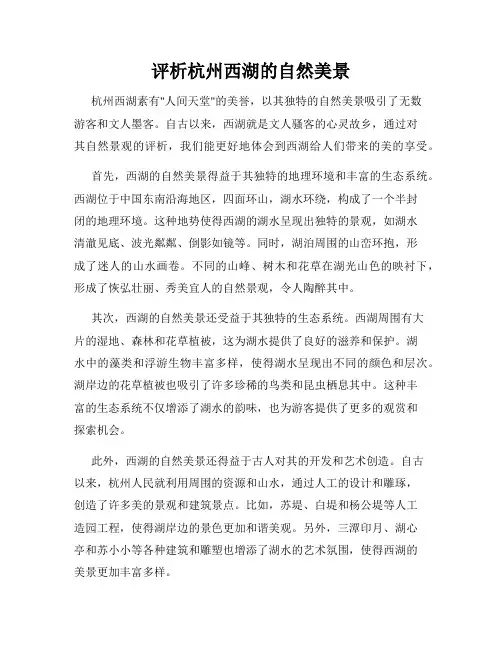 评析杭州西湖的自然美景

杭州西湖素有"人间天堂"的美誉，以其独特的自然美景吸引了无数游客和文人墨客。自古以来，西湖就是文人骚客的心灵故乡，通过对其自然景观的评析，我们能更好地体会到西湖给人们带来的美的享受。

首先，西湖的自然美景得益于其独特的地理环境和丰富的生态系统。西湖位于中国东南沿海地区，四面环山，湖水环绕，构成了一个半封闭的地理环境。这种地势使得西湖的湖水呈现出独特的景观，如湖水清澈见底、波光粼粼、倒影如镜等。同时，湖泊周围的山峦环抱，形成了迷人的山水画卷。不同的山峰、树木和花草在湖光山色的映衬下，形成了恢弘壮丽、秀美宜人的自然景观，令人陶醉其中。

其次，西湖的自然美景还受益于其独特的生态系统。西湖周围有大片的湿地、森林和花草植被，这为湖水提供了良好的滋养和保护。湖水中的藻类和浮游生物丰富多样，使得湖水呈现出不同的颜色和层次。湖岸边的花草植被也吸引了许多珍稀的鸟类和昆虫栖息其中。这种丰富的生态系统不仅增添了湖水的韵味，也为游客提供了更多的观赏和探索机会。

此外，西湖的自然美景还得益于古人对其的开发和艺术创造。自古以来，杭州人民就利用周围的资源和山水，通过人工的设计和雕琢，创造了许多美的景观和建筑景点。比如，苏堤、白堤和杨公堤等人工造园工程，使得湖岸边的景色更加和谐美观。另外，三潭印月、湖心亭和苏小小等各种建筑和雕塑也增添了湖水的艺术氛围，使得西湖的美景更加丰富多样。